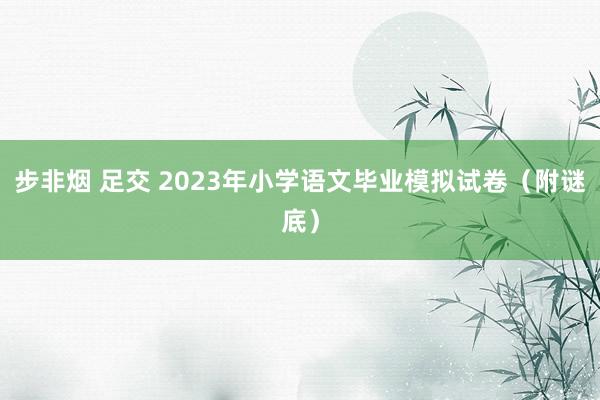 步非烟 足交 2023年小学语文毕业模拟试卷（附谜底）